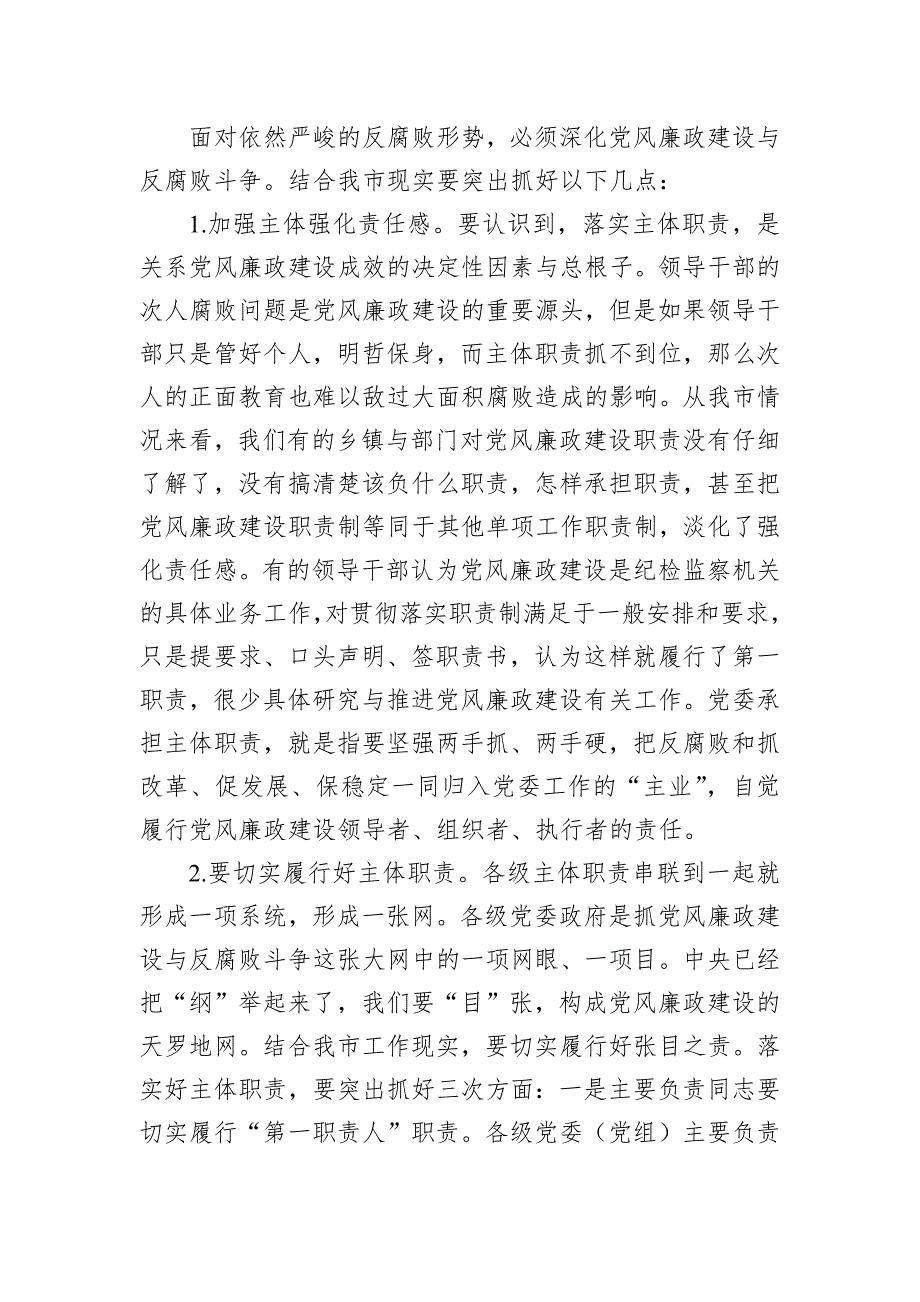 面对依然严峻的反腐败形势，必须深化党风廉政建设与反腐败斗争。结合我市现实要突出抓好以下几点：

1.加强主体强化责任感。要认识到，落实主体职责，是关系党风廉政建设成效的决定性因素与总根子。领导干部的次人腐败问题是党风廉政建设的重要源头，但是如果领导干部只是管好个人，明哲保身，而主体职责抓不到位，那么次人的正面教育也难以敌过大面积腐败造成的影响。从我市情况来看，我们有的乡镇与部门对党风廉政建设职责没有仔细了解了，没有搞清楚该负什么职责，怎样承担职责，甚至把党风廉政建设职责制等同于其他单项工作职责制，淡化了强化责任感。有的领导干部认为党风廉政建设是纪检监察机关的具体业务工作,对贯彻落实职责制满足于一般安排和要求，只是提要求、口头声明、签职责书，认为这样就履行了第一职责，很少具体研究与推进党风廉政建设有关工作。党委承担主体职责，就是指要坚强两手抓、两手硬，把反腐败和抓改革、促发展、保稳定一同归入党委工作的“主业”，自觉履行党风廉政建设领导者、组织者、执行者的责任。

2.要切实履行好主体职责。各级主体职责串联到一起就形成一项系统，形成一张网。各级党委政府是抓党风廉政建设与反腐败斗争这张大网中的一项网眼、一项目。中央已经把“纲”举起来了，我们要“目”张，构成党风廉政建设的天罗地网。结合我市工作现实，要切实履行好张目之责。落实好主体职责，要突出抓好三次方面：一是主要负责同志要切实履行“第一职责人”职责。各级党委（党组）主要负责